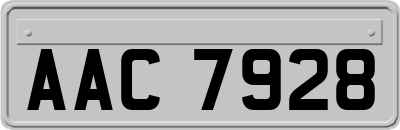 AAC 7928